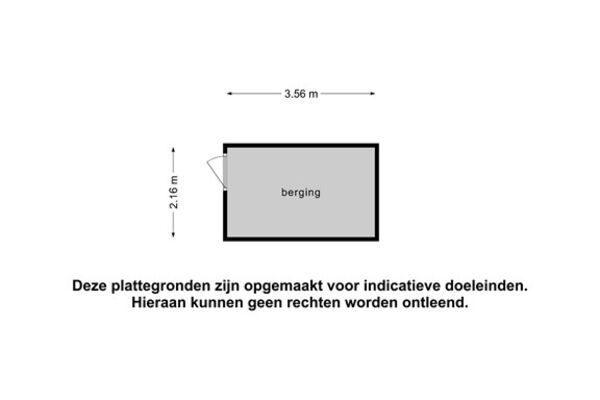 3.56 m

2.16 m

berging

Deze plattegronden zijn opgemaakt voor indicatieve doeleinden.
Hieraan kunnen geen rechten worden ontleend.